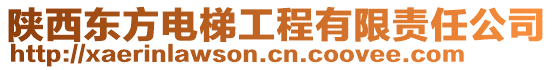 陕西东方电梯工程有限责任公司
http://xaerinlawson.cn.coovee.com